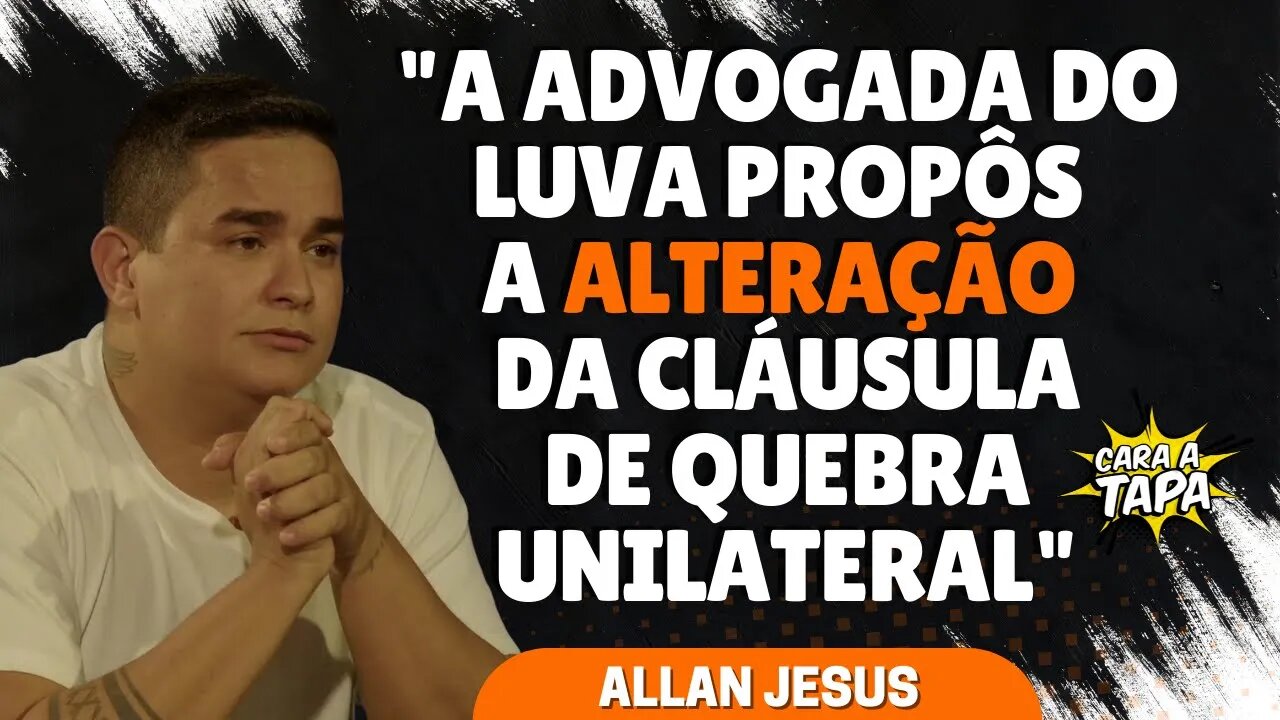 "A ADVOGADA DO LUVA PROPÔS A ALTERAÇÃO DA CLÁUSULA DE QUEBRA UNILATERAL"

CARA A TAPA

ALLAN JESUS